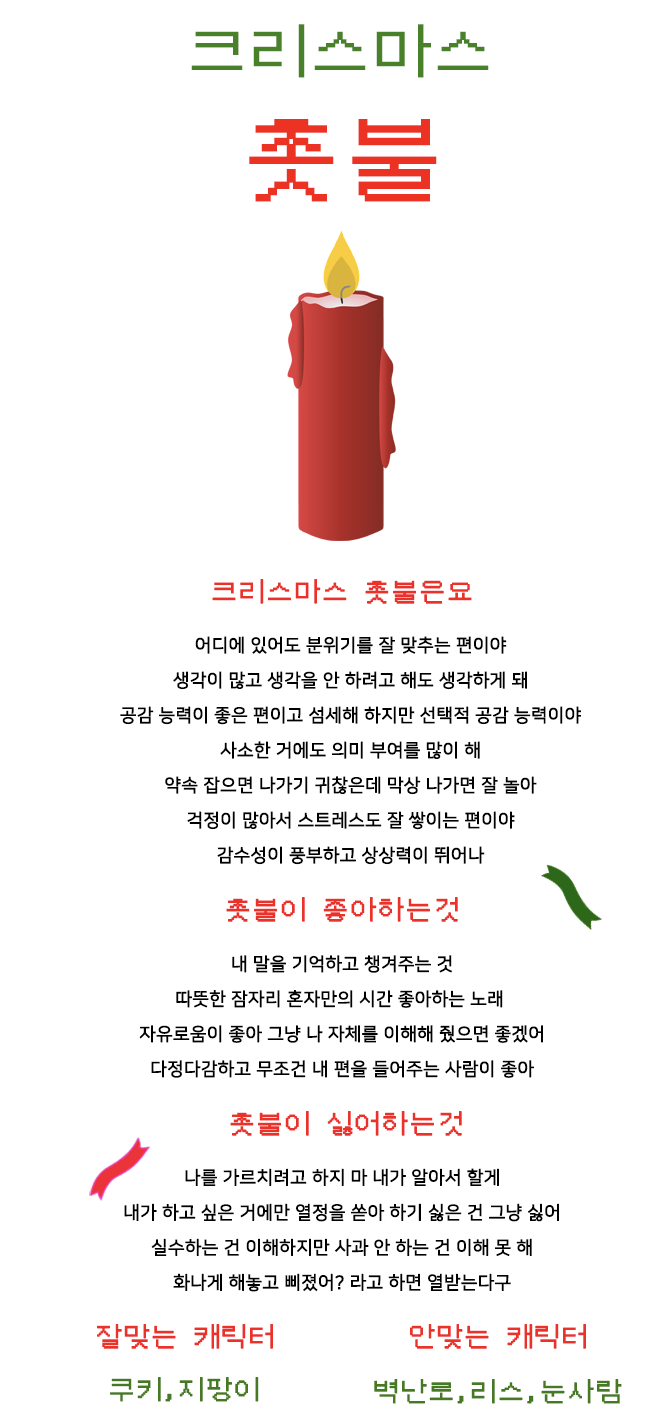 크리스마스

촛불

크리스마스 촛불은요

어디에 있어도 분위기를 잘 맞추는 편이야
생각이 많고 생각을 안 하려고 해도 생각하게 돼
공감 능력이 좋은 편이고 섬세해 하지만 선택적 공감 능력이야
사소한 거에도 의미 부여를 많이 해
약속 잡으면 나가기 귀찮은데 막상 나가면 잘 놀아
걱정이 많아서 스트레스도 잘 쌓이는 편이야
감수성이 풍부하고 상상력이 뛰어나

촛불이 좋아하는것

내 말을 기억하고 챙겨주는 것
따뜻한 잠자리 혼자만의 시간 좋아하는 노래
자유로움이 좋아 그냥 나 자체를 이해해 줬으면 좋겠어
다정다감하고 무조건 내 편을 들어주는 사람이 좋아

촛불이 싫어하는것

나를 가르치려고 하지 마 내가 알아서 할게
내가 하고 싶은 거에만 열정을 쏟아 하기 싫은 건 그냥 싫어
실수하는 건 이해하지만 사과 안 하는 건 이해 못 해
화나게 해놓고 삐졌어? 라고 하면 열받는다구

잘맞는 캐릭터

쿠키, 지팡이

안맞는 캐릭터

벽난로, 리스, 눈사람